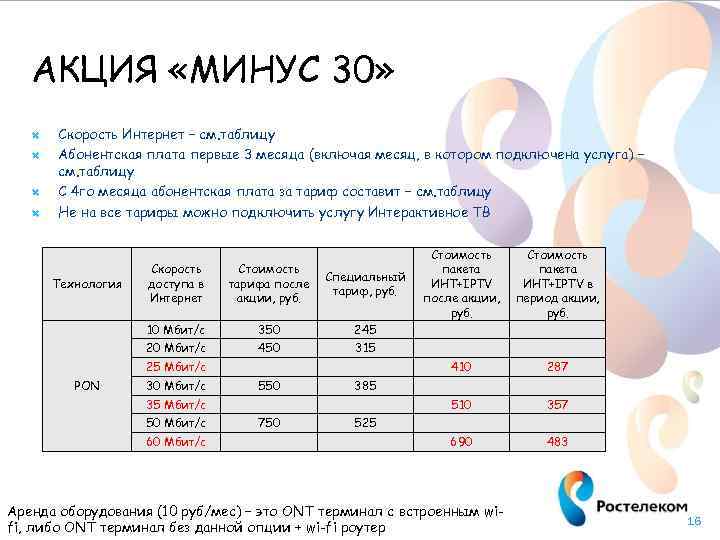 АКЦИЯ «МИНУС 30»

Скорость Интернет – см.таблицу
Абонентская плата первые 3 месяца (включая месяц, в котором подключена услуга) – см.таблицу
С 4го месяца абонентская плата за тариф составит – см.таблицу
Не на все тарифы можно подключить услугу Интерактивное ТВ

| Технология | Скорость доступа в Интернет | Стоимость тарифа после акции, руб. | Специальный тариф, руб. | Стоимость пакета ИНТ+IPTV после акции, руб. | Стоимость пакета ИНТ+IPTV в период акции, руб. |
|---|---|---|---|---|---|
| PON | 10 Мбит/с | 350 | 245 | | |
| | 20 Мбит/с | 450 | 315 | | |
| | 25 Мбит/с | | | 410 | 287 |
| | 30 Мбит/с | 550 | 385 | | |
| | 35 Мбит/с | | | 510 | 357 |
| | 50 Мбит/с | 750 | 525 | | |
| | 60 Мбит/с | | | 690 | 483 |

Аренда оборудования (10 руб/мес) – это ONT терминал с встроенным wi-fi, либо ONT терминал без данной опции + wi-fi роутер

Ростелеком

16